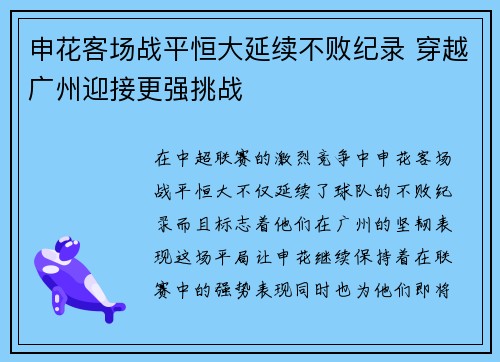 申花客场战平恒大延续不败纪录 穿越广州迎接更强挑战

在中超联赛的激烈竞争中申花客场战平恒大不仅延续了球队的不败纪录而且标志着他们在广州的坚韧表现这场平局让申花继续保持着在联赛中的强势表现同时也为他们即将